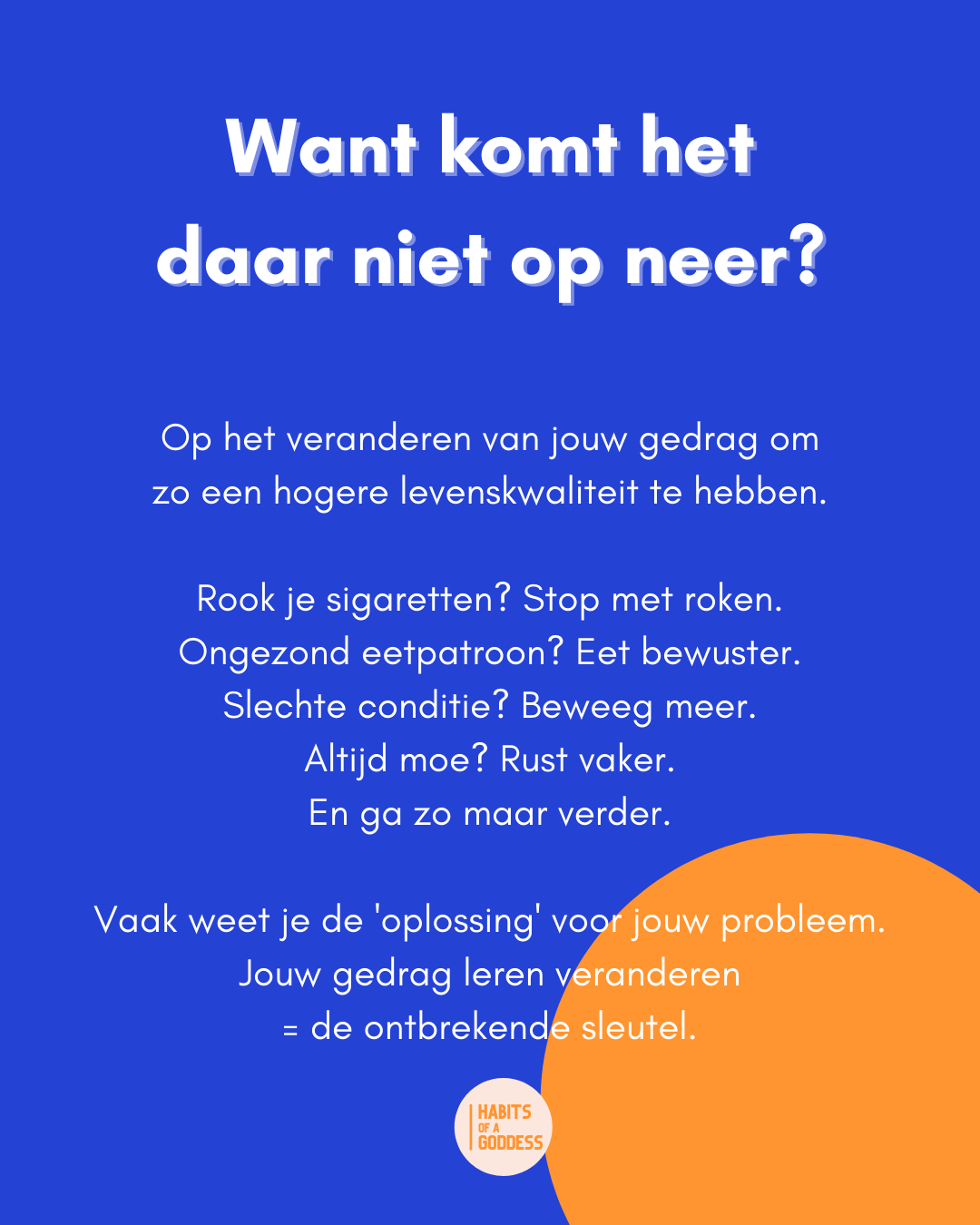 Want komt het daar niet op neer?

Op het veranderen van jouw gedrag om zo een hogere levenskwaliteit te hebben.

Rook je sigaretten? Stop met roken.
Ongezond eetpatroon? Eet bewuster.
Slechte conditie? Beweeg meer.
Altijd moe? Rust vaker.
En ga zo maar verder.

Vaak weet je de 'oplossing' voor jouw probleem.
Jouw gedrag leren veranderen
= de ontbrekende sleutel.

HABITS
OF A
GODDESS